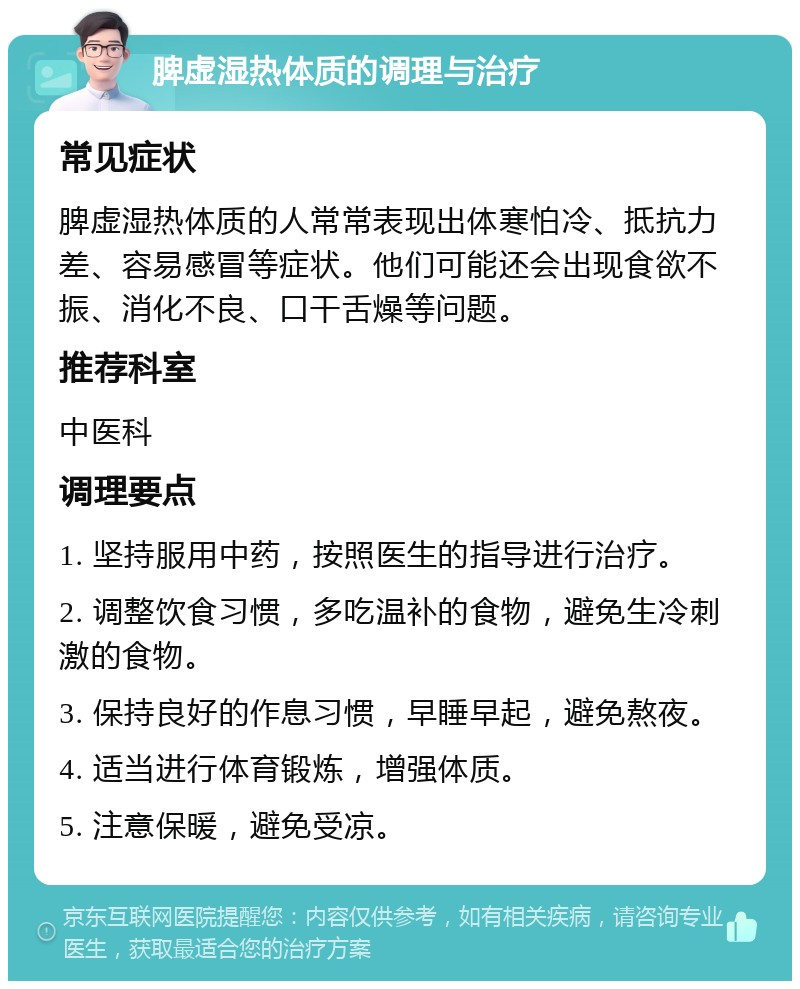 脾虚湿热体质的调理与治疗

常见症状

脾虚湿热体质的人常常表现出体寒怕冷、抵抗力差、容易感冒等症状。他们可能还会出现食欲不振、消化不良、口干舌燥等问题。

推荐科室

中医科

调理要点

1. 坚持服用中药，按照医生的指导进行治疗。

2. 调整饮食习惯，多吃温补的食物，避免生冷刺激的食物。

3. 保持良好的作息习惯，早睡早起，避免熬夜。

4. 适当进行体育锻炼，增强体质。

5. 注意保暖，避免受凉。

京东互联网医院提醒您：内容仅供参考，如有相关疾病，请咨询专业医生，获取最适合您的治疗方案